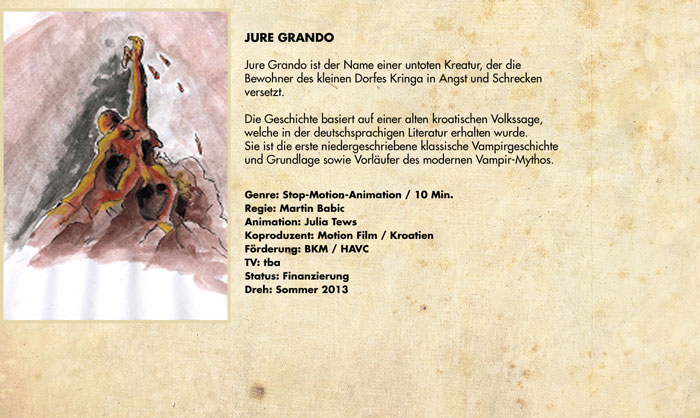 JURE GRANDO

Jure Grando ist der Name einer untoten Kreatur, der die Bewohner des kleinen Dorfes Kringa in Angst und Schrecken versetzt.

Die Geschichte basiert auf einer alten kroatischen Volkssage, welche in der deutschsprachigen Literatur erhalten wurde. Sie ist die erste niedergeschriebene klassische Vampirgeschichte und Grundlage sowie Vorläufer des modernen Vampir-Mythos.

Genre: Stop-Motion-Animation / 10 Min.
Regie: Martin Babic
Animation: Julia Tews
Koproduzent: Motion Film / Kroatien
Förderung: BKM / HAVC
TV: tba
Status: Finanzierung
Dreh: Sommer 2013